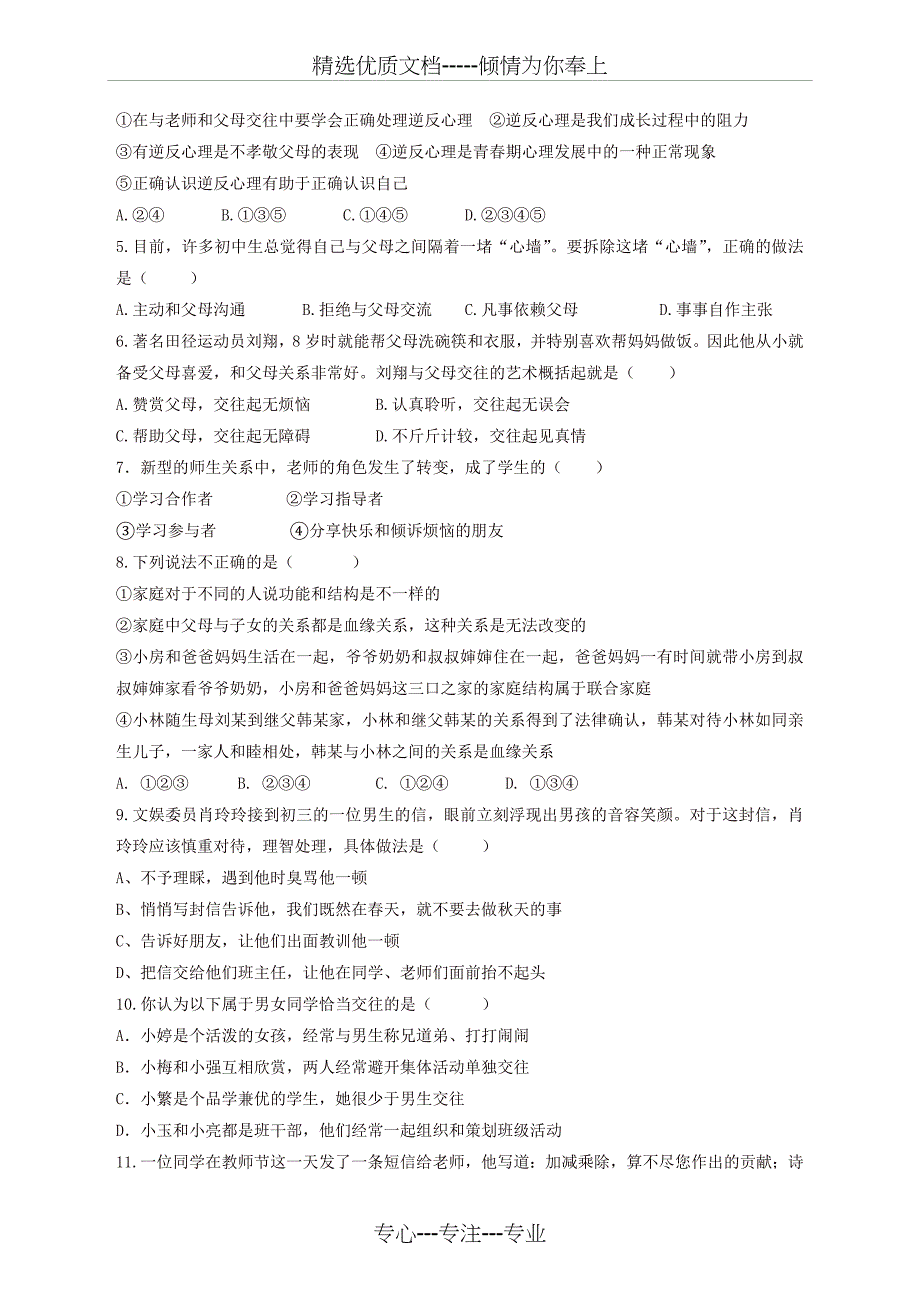 精选优质文档-----倾情为你奉上

①在与老师和父母交往中要学会正确处理逆反心理 ②逆反心理是我们成长过程中的阻力
③有逆反心理是不孝敬父母的表现 ④逆反心理是青春期心理发展中的一种正常现象
⑤正确认识逆反心理有助于正确认识自己
A.②④ B.①③⑤ C.①④⑤ D.②③④⑤
5.目前，许多初中生总觉得自己与父母之间隔着一堵“心墙”。要拆除这堵“心墙”，正确的做法是（ ）
A.主动和父母沟通 B.拒绝与父母交流 C.凡事依赖父母 D.事事自作主张
6.著名田径运动员刘翔，8岁时就能帮父母洗碗筷和衣服，并特别喜欢帮妈妈做饭。因此他从小就备受父母喜爱，和父母关系非常好。刘翔与父母交往的艺术概括起就是（ ）
A.赞赏父母，交往起无烦恼 B.认真聆听，交往起无误会
C.帮助父母，交往起无障碍 D.不斤斤计较，交往起见真情
7．新型的师生关系中，老师的角色发生了转变，成了学生的（ ）
①学习合作者 ②学习指导者
③学习参与者 ④分享快乐和倾诉烦恼的朋友
8.下列说法不正确的是（ ）
①家庭对于不同的人说功能和结构是不一样的
②家庭中父母与子女的关系都是血缘关系，这种关系是无法改变的
③小房和爸爸妈妈生活在一起，爷爷奶奶和叔叔婶婶住在一起，爸爸妈妈一有时间就带小房到叔叔婶婶家看爷爷奶奶，小房和爸爸妈妈这三口之家的家庭结构属于联合家庭
④小林随生母刘某到继父韩某家，小林和继父韩某的关系得到了法律确认，韩某对待小林如同亲生儿子，一家人和睦相处，韩某与小林之间的关系是血缘关系
A. ①②③ B. ②③④ C. ①②④ D. ①③④
9.文娱委员肖玲玲接到初三的一位男生的信，眼前立刻浮现出男孩的音容笑颜。对于这封信，肖玲玲应该慎重对待，理智处理，具体做法是（ ）
A、不予理睬，遇到他时臭骂他一顿
B、悄悄写封信告诉他，我们既然在春天，就不要去做秋天的事
C、告诉好朋友，让他们出面教训他一顿
D、把信交给他们班主任，让他在同学、老师们面前抬不起头
10.你认为以下属于男女同学恰当交往的是（ ）
A. 小婷是个活泼的女孩，经常与男生称兄道弟、打打闹闹
B. 小梅和小强互相欣赏，两人经常避开集体活动单独交往
C. 小繁是个品学兼优的学生，她很少于男生交往
D. 小玉和小亮都是班干部，他们经常一起组织和策划班级活动
11.一位同学在教师节这一天发了一条短信给老师，他写道：加减乘除，算不尽您作出的贡献；诗

专心---专注---专业